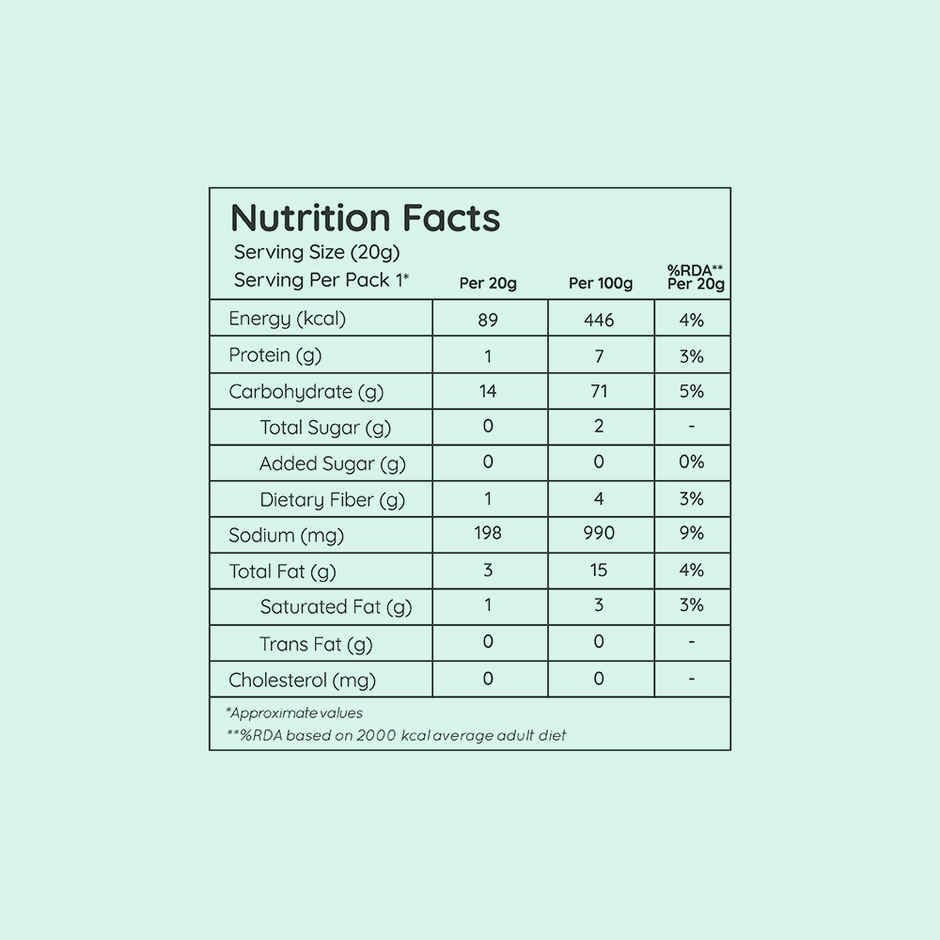 Nutrition Facts

Serving Size (20g)
Serving Per Pack 1*

| | Per 20g | Per 100g | %RDA** Per 20g |
|---|---|---|---|
| Energy (kcal) | 89 | 446 | 4% |
| Protein (g) | 1 | 7 | 3% |
| Carbohydrate (g) | 14 | 71 | 5% |
| Total Sugar (g) | 0 | 2 | - |
| Added Sugar (g) | 0 | 0 | 0% |
| Dietary Fiber (g) | 1 | 4 | 3% |
| Sodium (mg) | 198 | 990 | 9% |
| Total Fat (g) | 3 | 15 | 4% |
| Saturated Fat (g) | 1 | 3 | 3% |
| Trans Fat (g) | 0 | 0 | - |
| Cholesterol (mg) | 0 | 0 | - |

*Approximate values
**%RDA based on 2000 kcal average adult diet